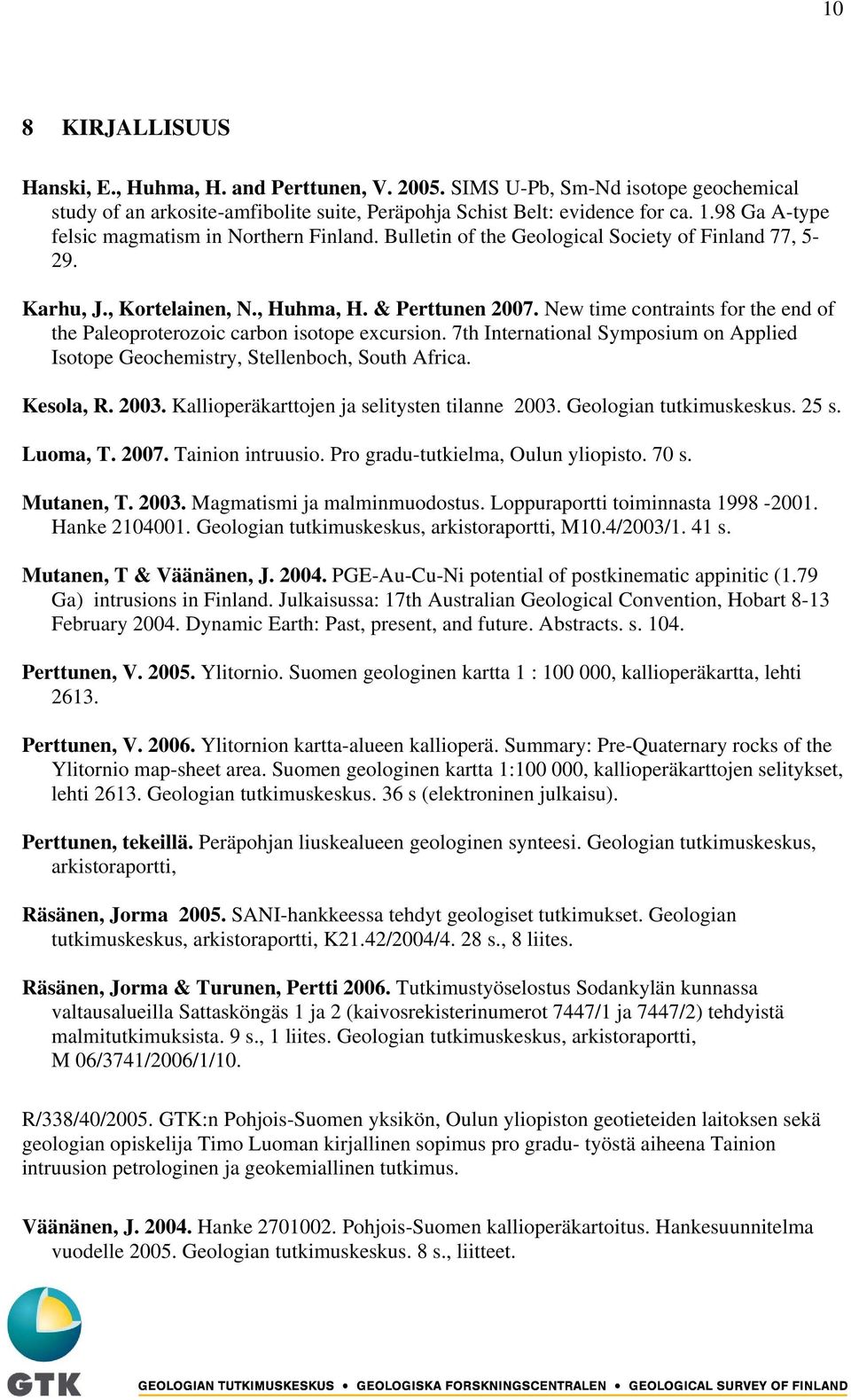 10

8 KIRJALLISUUS

Hanski, E., Huhma, H. and Perttunen, V. 2005. SIMS U-Pb, Sm-Nd isotope geochemical study of an arkosite-amfibolite suite, Peräpohja Schist Belt: evidence for ca. 1.98 Ga A-type felsic magmatism in Northern Finland. Bulletin of the Geological Society of Finland 77, 5-29.

Karhu, J., Kortelainen, N., Huhma, H. & Perttunen 2007. New time contraints for the end of the Paleoproterozoic carbon isotope excursion. 7th International Symposium on Applied Isotope Geochemistry, Stellenboch, South Africa.

Kesola, R. 2003. Kallioperäkarttojen ja selitysten tilanne 2003. Geologian tutkimuskeskus. 25 s.

Luoma, T. 2007. Tainion intruusio. Pro gradu-tutkielma, Oulun yliopisto. 70 s.

Mutanen, T. 2003. Magmatismi ja malminmuodostus. Loppuraportti toiminnasta 1998 -2001. Hanke 2104001. Geologian tutkimuskeskus, arkistoraportti, M10.4/2003/1. 41 s.

Mutanen, T & Väänänen, J. 2004. PGE-Au-Cu-Ni potential of postkinematic appinitic (1.79 Ga) intrusions in Finland. Julkaisussa: 17th Australian Geological Convention, Hobart 8-13 February 2004. Dynamic Earth: Past, present, and future. Abstracts. s. 104.

Perttunen, V. 2005. Ylitornio. Suomen geologinen kartta 1 : 100 000, kallioperäkartta, lehti 2613.

Perttunen, V. 2006. Ylitornion kartta-alueen kallioperä. Summary: Pre-Quaternary rocks of the Ylitornio map-sheet area. Suomen geologinen kartta 1:100 000, kallioperäkarttojen selitykset, lehti 2613. Geologian tutkimuskeskus. 36 s (elektroninen julkaisu).

Perttunen, tekeillä. Peräpohjan liuskealueen geologinen synteesi. Geologian tutkimuskeskus, arkistoraportti,

Räsänen, Jorma 2005. SANI-hankkeessa tehdyt geologiset tutkimukset. Geologian tutkimuskeskus, arkistoraportti, K21.42/2004/4. 28 s., 8 liites.

Räsänen, Jorma & Turunen, Pertti 2006. Tutkimustyöselostus Sodankylän kunnassa valtausalueilla Sattasköngäs 1 ja 2 (kaivosrekisterinumerot 7447/1 ja 7447/2) tehdyistä malmitutkimuksista. 9 s., 1 liites. Geologian tutkimuskeskus, arkistoraportti, M 06/3741/2006/1/10.

R/338/40/2005. GTK:n Pohjois-Suomen yksikön, Oulun yliopiston geotieteiden laitoksen sekä geologian opiskelija Timo Luoman kirjallinen sopimus pro gradu- työstä aiheena Tainion intruusion petrologinen ja geokemiallinen tutkimus.

Väänänen, J. 2004. Hanke 2701002. Pohjois-Suomen kallioperäkartoitus. Hankesuunnitelma vuodelle 2005. Geologian tutkimuskeskus. 8 s., liitteet.

GTK GEOLOGIAN TUTKIMUSKESKUS • GEOLOGISKA FORSKNINGSCENTRALEN • GEOLOGICAL SURVEY OF FINLAND